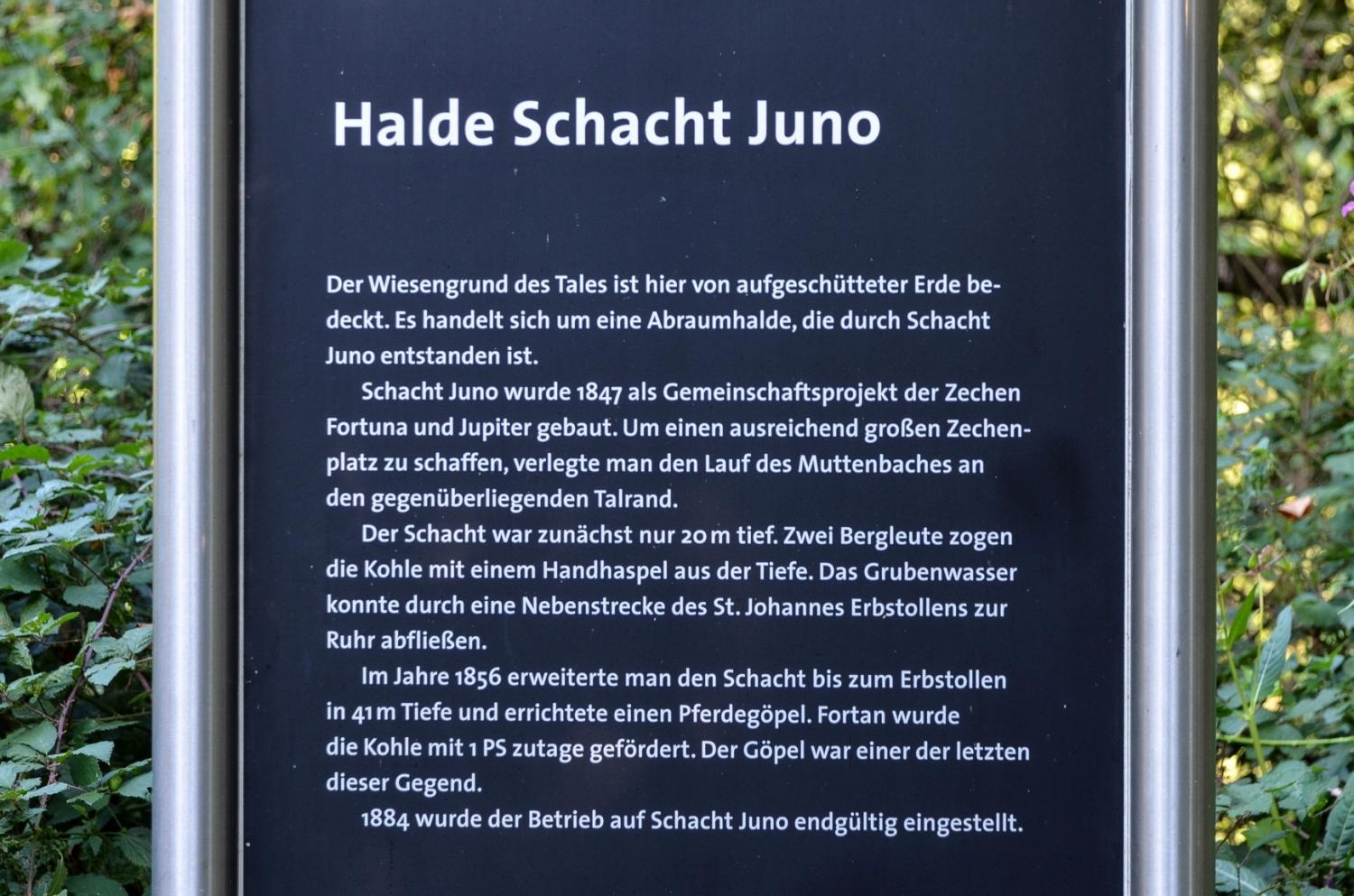 Halde Schacht Juno

Der Wiesengrund des Tales ist hier von aufgeschütteter Erde bedeckt. Es handelt sich um eine Abraumhalde, die durch Schacht Juno entstanden ist.

Schacht Juno wurde 1847 als Gemeinschaftsprojekt der Zechen Fortuna und Jupiter gebaut. Um einen ausreichend großen Zechenplatz zu schaffen, verlegte man den Lauf des Muttenbaches an den gegenüberliegenden Talrand.

Der Schacht war zunächst nur 20 m tief. Zwei Bergleute zogen die Kohle mit einem Handhaspel aus der Tiefe. Das Grubenwasser konnte durch eine Nebenstrecke des St. Johannes Erbstollens zur Ruhr abfließen.

Im Jahre 1856 erweiterte man den Schacht bis zum Erbstollen in 41 m Tiefe und errichtete einen Pferdegöpel. Fortan wurde die Kohle mit 1 PS zutage gefördert. Der Göpel war einer der letzten dieser Gegend.

1884 wurde der Betrieb auf Schacht Juno endgültig eingestellt.